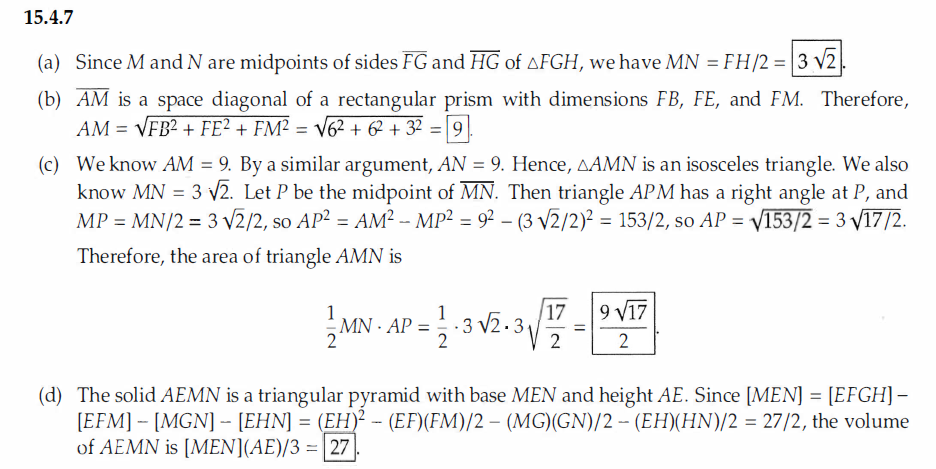 15.4.7

(a) Since $M$ and $N$ are midpoints of sides $\overline{FG}$ and $\overline{HG}$ of $\triangle FGH$, we have $MN = FH/2 = \boxed{3\sqrt{2}}$.

(b) $\overline{AM}$ is a space diagonal of a rectangular prism with dimensions $FB$, $FE$, and $FM$. Therefore, $AM = \sqrt{FB^2 + FE^2 + FM^2} = \sqrt{6^2 + 6^2 + 3^2} = \boxed{9}$.

(c) We know $AM = 9$. By a similar argument, $AN = 9$. Hence, $\triangle AMN$ is an isosceles triangle. We also know $MN = 3\sqrt{2}$. Let $P$ be the midpoint of $\overline{MN}$. Then triangle $APM$ has a right angle at $P$, and $MP = MN/2 = 3\sqrt{2}/2$, so $AP^2 = AM^2 - MP^2 = 9^2 - (3\sqrt{2}/2)^2 = 153/2$, so $AP = \sqrt{153/2} = 3\sqrt{17/2}$. Therefore, the area of triangle $AMN$ is

$$\frac{1}{2}MN \cdot AP = \frac{1}{2} \cdot 3\sqrt{2} \cdot 3\sqrt{\frac{17}{2}} = \boxed{\frac{9\sqrt{17}}{2}}.$$

(d) The solid $AEMN$ is a triangular pyramid with base $MEN$ and height $AE$. Since $[MEN] = [EFGH] - [EFM] - [MGN] - [EHN] = (EH)^2 - (EF)(FM)/2 - (MG)(GN)/2 - (EH)(HN)/2 = 27/2$, the volume of $AEMN$ is $[MEN](AE)/3 = \boxed{27}$.